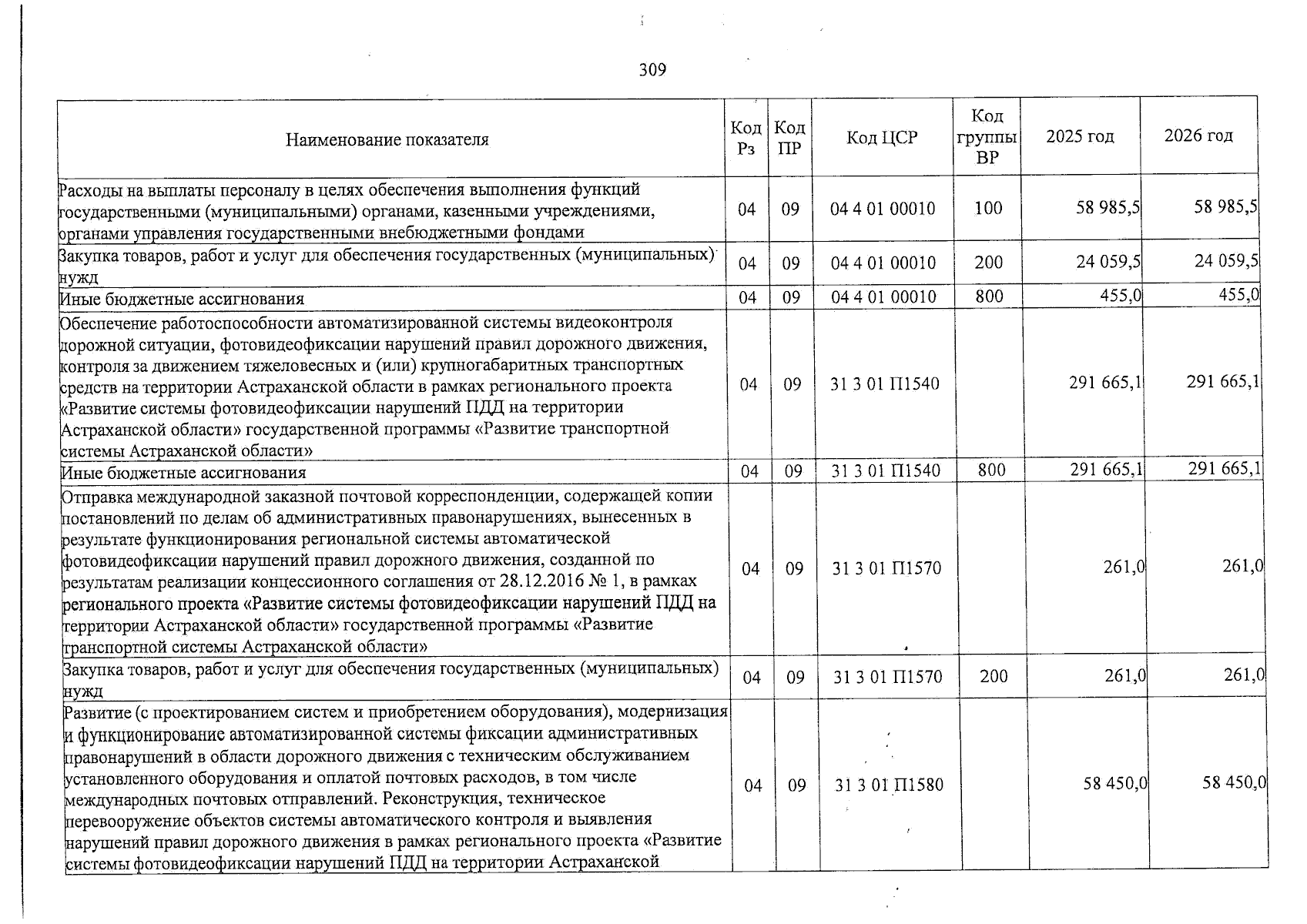 309

| Наименование показателя | Код Рз | Код ПР | Код ЦСР | Код группы ВР | 2025 год | 2026 год |
|---|---|---|---|---|---|---|
| Расходы на выплаты персоналу в целях обеспечения выполнения функций государственными (муниципальными) органами, казенными учреждениями, органами управления государственными внебюджетными фондами | 04 | 09 | 04 4 01 00010 | 100 | 58 985,5 | 58 985,5 |
| Закупка товаров, работ и услуг для обеспечения государственных (муниципальных) нужд | 04 | 09 | 04 4 01 00010 | 200 | 24 059,5 | 24 059,5 |
| Иные бюджетные ассигнования | 04 | 09 | 04 4 01 00010 | 800 | 455,0 | 455,0 |
| Обеспечение работоспособности автоматизированной системы видеоконтроля дорожной ситуации, фотовидеофиксации нарушений правил дорожного движения, контроля за движением тяжеловесных и (или) крупногабаритных транспортных средств на территории Астраханской области в рамках регионального проекта «Развитие системы фотовидеофиксации нарушений ПДД на территории Астраханской области» государственной программы «Развитие транспортной системы Астраханской области» | 04 | 09 | 31 3 01 П1540 |  | 291 665,1 | 291 665,1 |
| Иные бюджетные ассигнования | 04 | 09 | 31 3 01 П1540 | 800 | 291 665,1 | 291 665,1 |
| Отправка международной заказной почтовой корреспонденции, содержащей копии постановлений по делам об административных правонарушениях, вынесенных в результате функционирования региональной системы автоматической фотовидеофиксации нарушений правил дорожного движения, созданной по результатам реализации концессионного соглашения от 28.12.2016 № 1, в рамках регионального проекта «Развитие системы фотовидеофиксации нарушений ПДД на территории Астраханской области» государственной программы «Развитие транспортной системы Астраханской области» | 04 | 09 | 31 3 01 П1570 |  | 261,0 | 261,0 |
| Закупка товаров, работ и услуг для обеспечения государственных (муниципальных) нужд | 04 | 09 | 31 3 01 П1570 | 200 | 261,0 | 261,0 |
| Развитие (с проектированием систем и приобретением оборудования), модернизация и функционирование автоматизированной системы фиксации административных правонарушений в области дорожного движения с техническим обслуживанием установленного оборудования и оплатой почтовых расходов, в том числе международных почтовых отправлений. Реконструкция, техническое перевооружение объектов системы автоматического контроля и выявления нарушений правил дорожного движения в рамках регионального проекта «Развитие системы фотовидеофиксации нарушений ПДД на территории Астраханской | 04 | 09 | 31 3 01 П1580 |  | 58 450,0 | 58 450,0 |